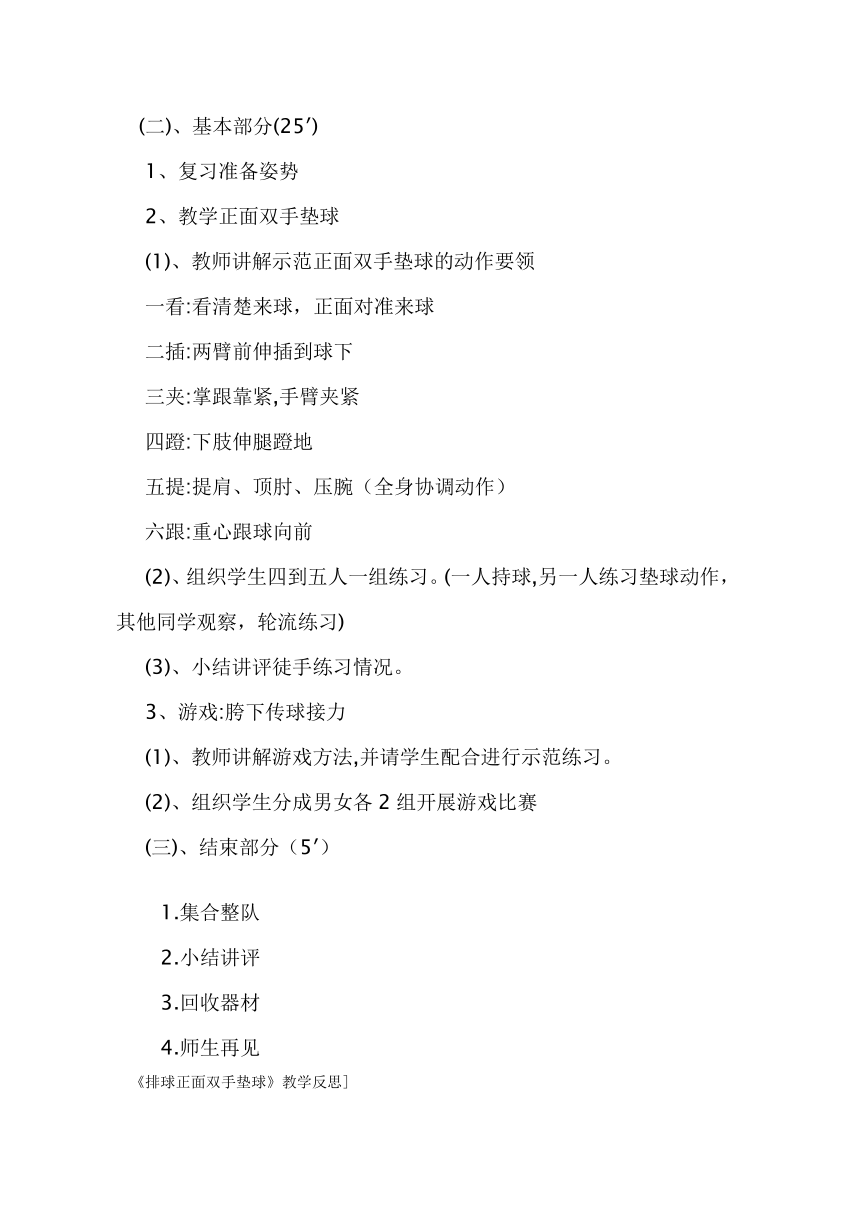 (二)、基本部分(25′)

1、复习准备姿势

2、教学正面双手垫球

(1)、教师讲解示范正面双手垫球的动作要领

一看:看清楚来球，正面对准来球

二插:两臂前伸插到球下

三夹:掌跟靠紧,手臂夹紧

四蹬:下肢伸腿蹬地

五提:提肩、顶肘、压腕（全身协调动作）

六跟:重心跟球向前

(2)、组织学生四到五人一组练习。(一人持球,另一人练习垫球动作，其他同学观察，轮流练习)

(3)、小结讲评徒手练习情况。

3、游戏:胯下传球接力

(1)、教师讲解游戏方法,并请学生配合进行示范练习。

(2)、组织学生分成男女各 2 组开展游戏比赛

(三)、结束部分（5′）

1.集合整队

2.小结讲评

3.回收器材

4.师生再见

《排球正面双手垫球》教学反思]